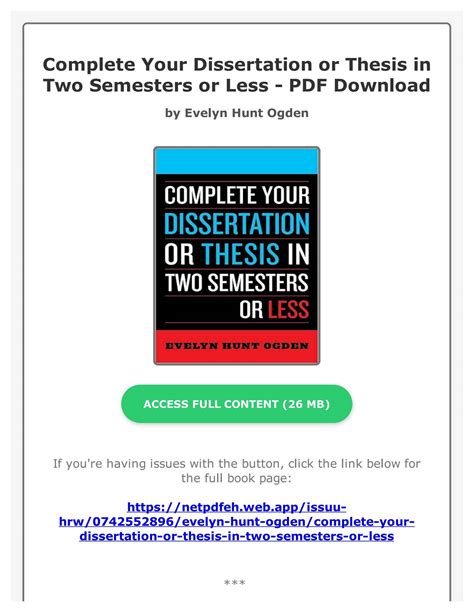 Complete Your Dissertation or Thesis in Two Semesters or Less - PDF Download

by Evelyn Hunt Ogden

COMPLETE YOUR DISSERTATION OR THESIS IN TWO SEMESTERS OR LESS

EVELYN HUNT OGDEN

ACCESS FULL CONTENT (26 MB)

If you're having issues with the button, click the link below for the full book page:

https://netpdfeh.web.app/issuu-hrw/0742552896/evelyn-hunt-ogden/complete-your-dissertation-or-thesis-in-two-semesters-or-less

***